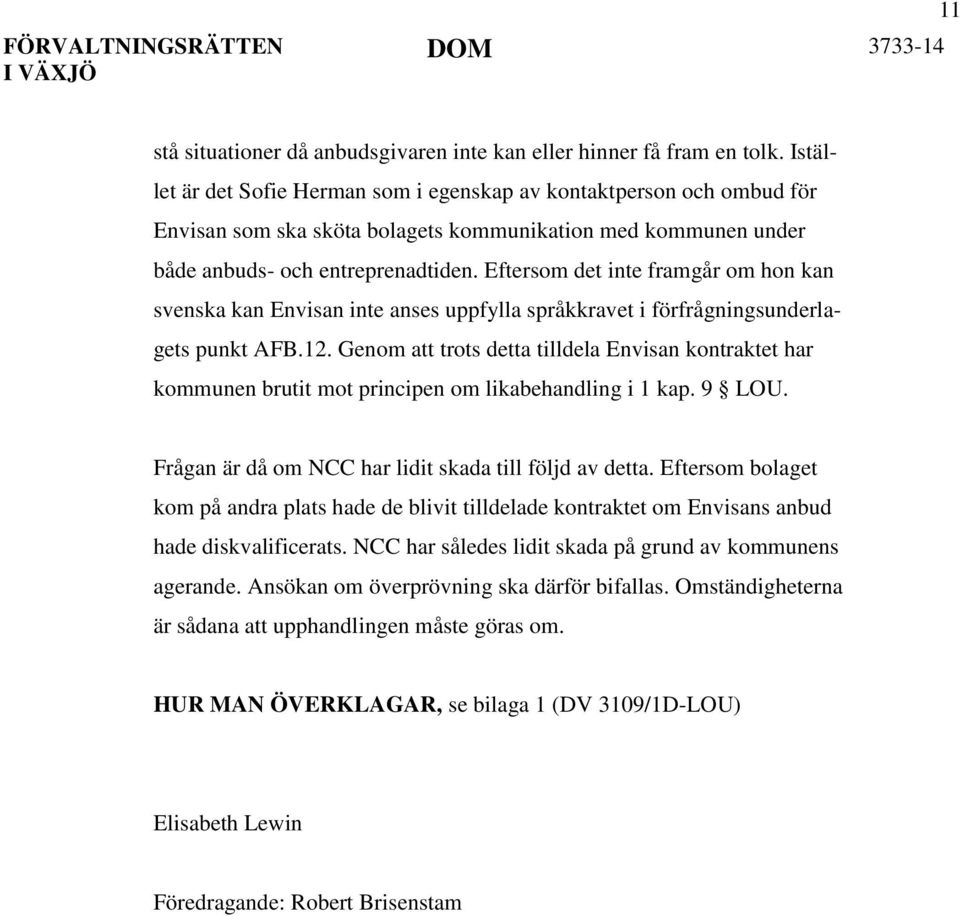 11

FÖRVALTNINGSRÄTTEN I VÄXJÖ

DOM

3733-14

stå situationer då anbudsgivaren inte kan eller hinner få fram en tolk. Istället är det Sofie Herman som i egenskap av kontaktperson och ombud för Envisan som ska sköta bolagets kommunikation med kommunen under både anbuds- och entreprenadtiden. Eftersom det inte framgår om hon kan svenska kan Envisan inte anses uppfylla språkkravet i förfrågningsunderlagets punkt AFB.12. Genom att trots detta tilldela Envisan kontraktet har kommunen brutit mot principen om likabehandling i 1 kap. 9 § LOU.

Frågan är då om NCC har lidit skada till följd av detta. Eftersom bolaget kom på andra plats hade de blivit tilldelade kontraktet om Envisans anbud hade diskvalificerats. NCC har således lidit skada på grund av kommunens agerande. Ansökan om överprövning ska därför bifallas. Omständigheterna är sådana att upphandlingen måste göras om.

HUR MAN ÖVERKLAGAR, se bilaga 1 (DV 3109/1D-LOU)

Elisabeth Lewin

Föredragande: Robert Brisenstam